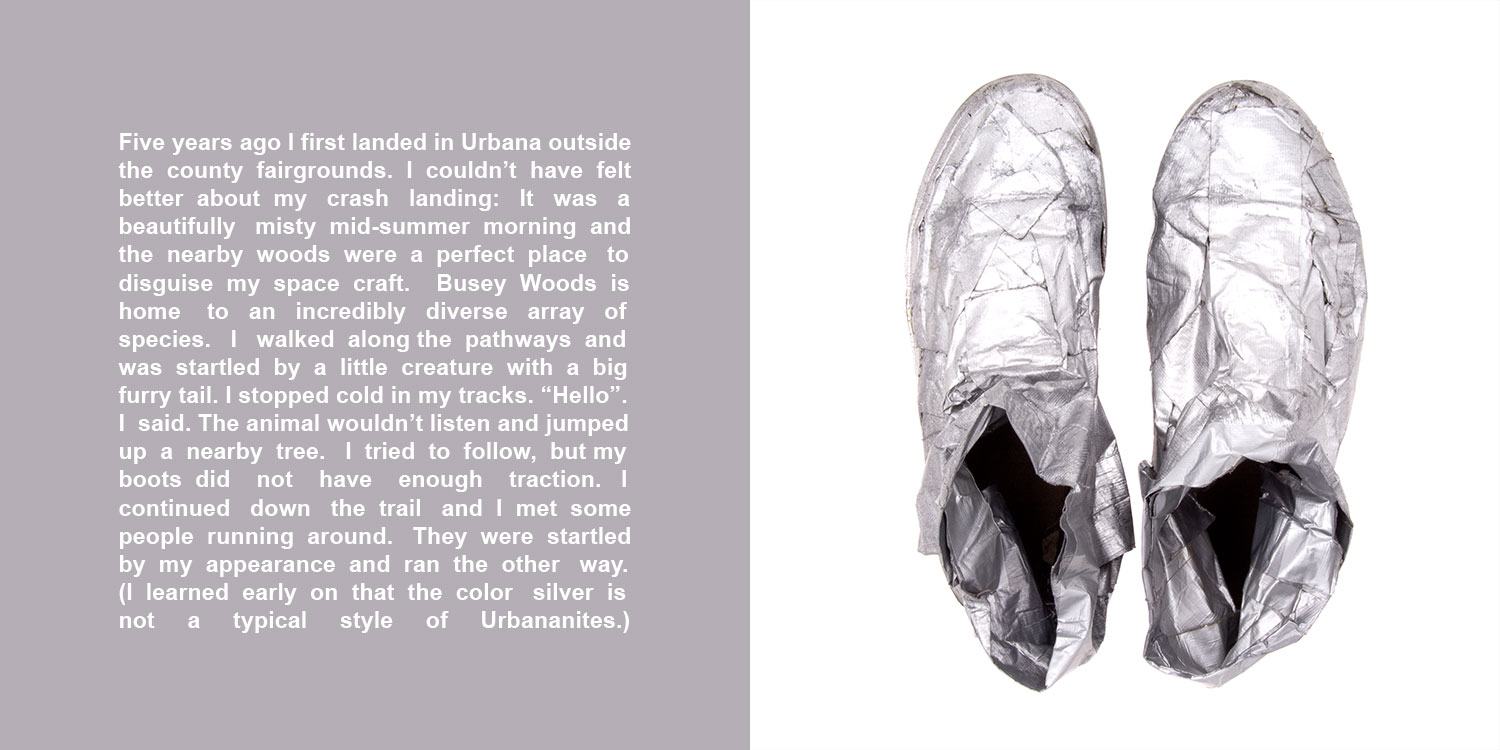 Five years ago I first landed in Urbana outside the county fairgrounds. I couldn't have felt better about my crash landing: It was a beautifully misty mid-summer morning and the nearby woods were a perfect place to disguise my space craft. Busey Woods is home to an incredibly diverse array of species. I walked along the pathways and was startled by a little creature with a big furry tail. I stopped cold in my tracks. "Hello". I said. The animal wouldn't listen and jumped up a nearby tree. I tried to follow, but my boots did not have enough traction. I continued down the trail and I met some people running around. They were startled by my appearance and ran the other way. (I learned early on that the color silver is not a typical style of Urbananites.)